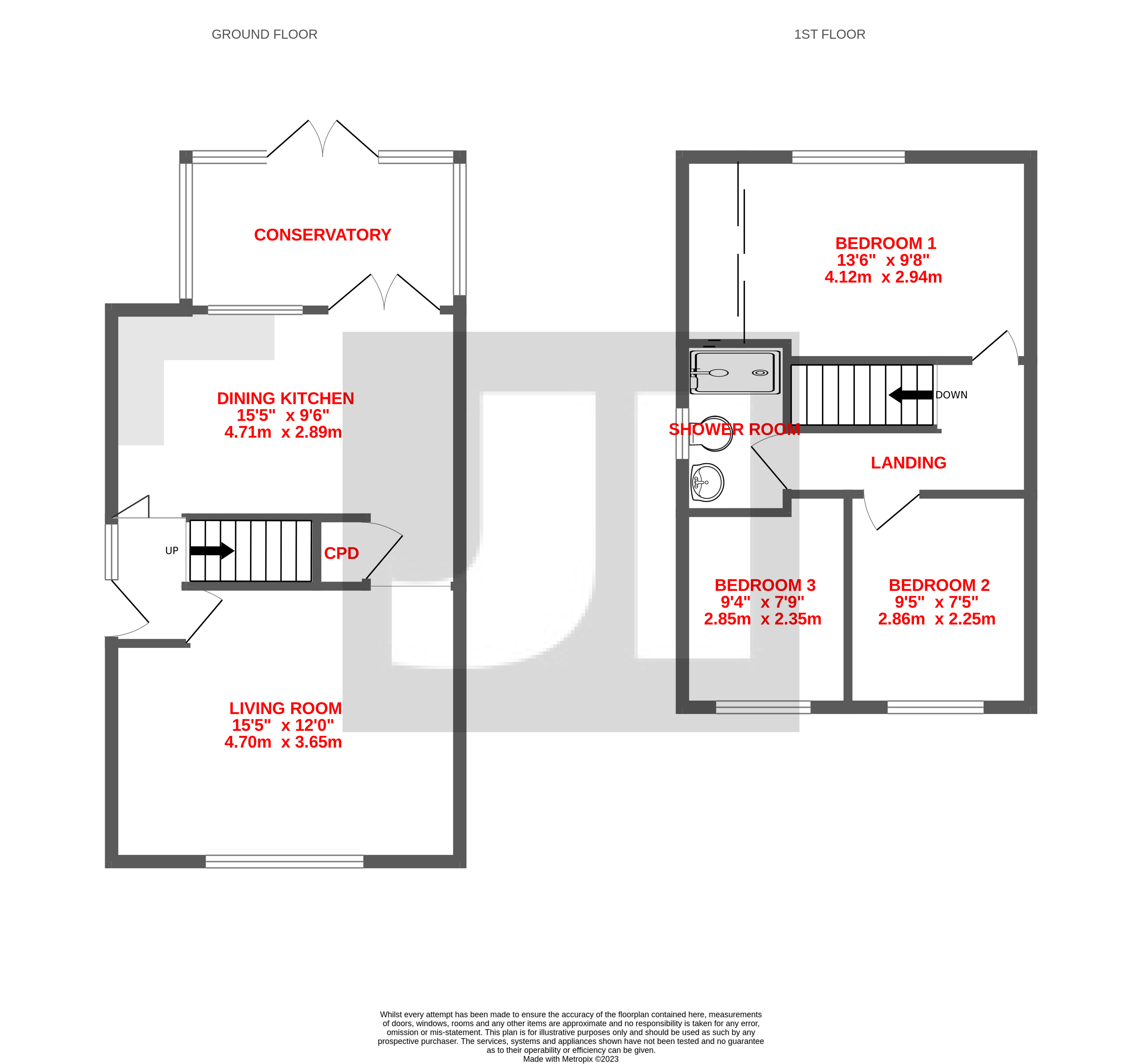 GROUND FLOOR

1ST FLOOR

CONSERVATORY

DINING KITCHEN
15'5" x 9'6"
4.71m x 2.89m

UP

CPD

LIVING ROOM
15'5" x 12'0"
4.70m x 3.65m

BEDROOM 1
13'6" x 9'8"
4.12m x 2.94m

DOWN

SHOWER ROOM

LANDING

BEDROOM 3
9'4" x 7'9"
2.85m x 2.35m

BEDROOM 2
9'5" x 7'5"
2.86m x 2.25m

Whilst every attempt has been made to ensure the accuracy of the floorplan contained here, measurements of doors, windows, rooms and any other items are approximate and no responsibility is taken for any error, omission or mis-statement. This plan is for illustrative purposes only and should be used as such by any prospective purchaser. The services, systems and appliances shown have not been tested and no guarantee as to their operability or efficiency can be given.
Made with Metropix ©2023